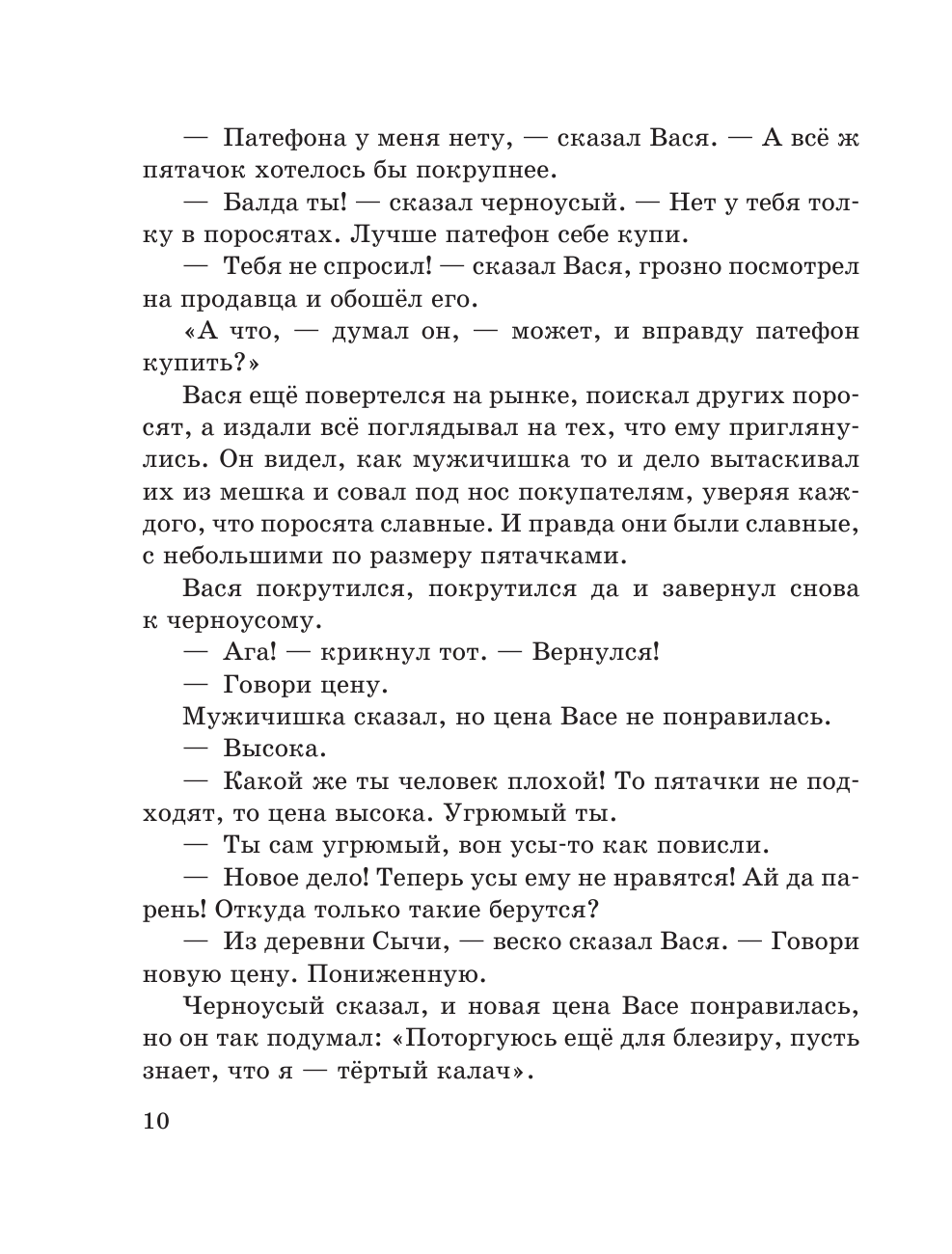 — Патефона у меня нету, — сказал Вася. — А всё ж пятачок хотелось бы покрупнее.

— Балда ты! — сказал черноусый. — Нет у тебя толку в поросятах. Лучше патефон себе купи.

— Тебя не спросил! — сказал Вася, грозно посмотрел на продавца и обошёл его.

«А что, — думал он, — может, и вправду патефон купить?»

Вася ещё повертелся на рынке, поискал других поросят, а издали всё поглядывал на тех, что ему приглянулись. Он видел, как мужичишка то и дело вытаскивал их из мешка и совал под нос покупателям, уверяя каждого, что поросята славные. И правда они были славные, с небольшими по размеру пятачками.

Вася покрутился, покрутился да и завернул снова к черноусому.

— Ага! — крикнул тот. — Вернулся!

— Говори цену.

Мужичишка сказал, но цена Васе не понравилась.

— Высока.

— Какой же ты человек плохой! То пятачки не подходят, то цена высока. Угрюмый ты.

— Ты сам угрюмый, вон усы-то как повисли.

— Новое дело! Теперь усы ему не нравятся! Ай да парень! Откуда только такие берутся?

— Из деревни Сычи, — веско сказал Вася. — Говори новую цену. Пониженную.

Черноусый сказал, и новая цена Васе понравилась, но он так подумал: «Поторгуюсь ещё для блезиру, пусть знает, что я — тёртый калач».

10